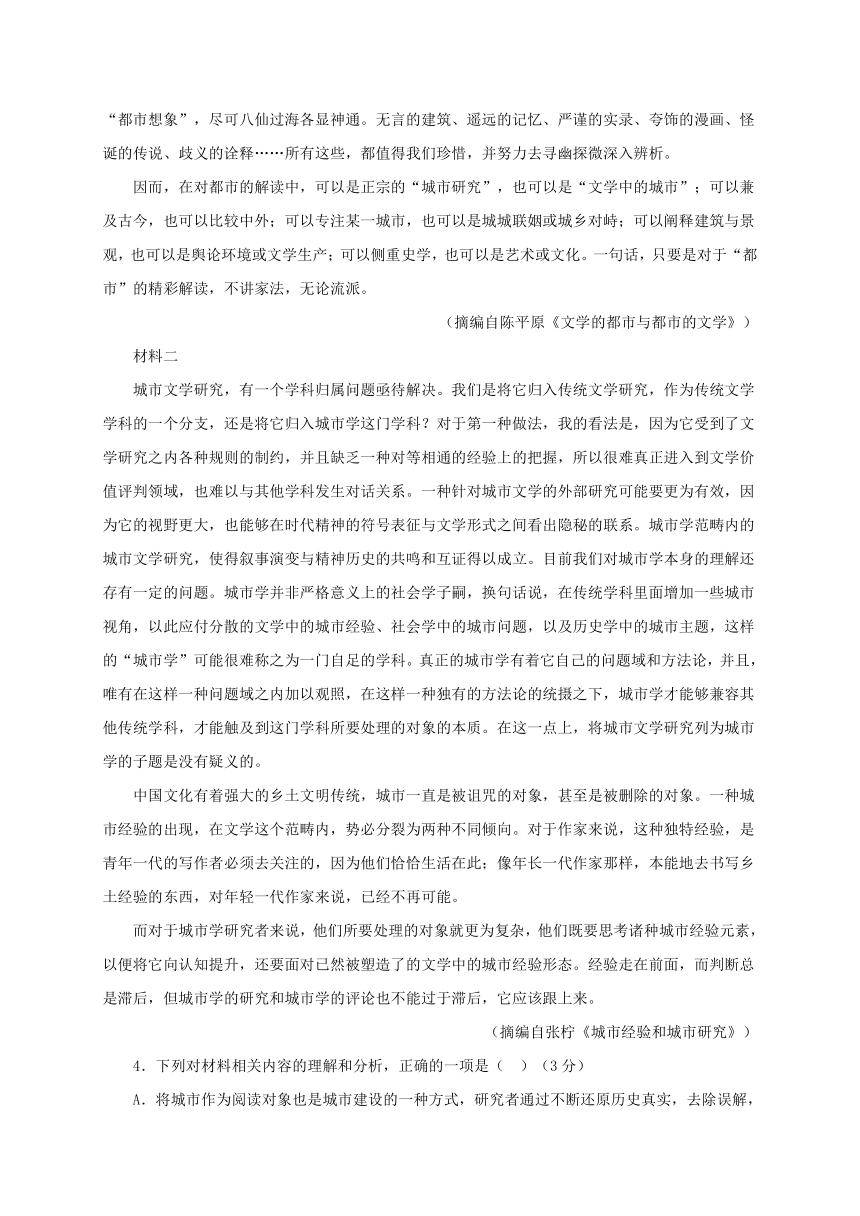 “都市想象”，尽可八仙过海各显神通。无言的建筑、遥远的记忆、严谨的实录、夸饰的漫画、怪诞的传说、歧义的诠释……所有这些，都值得我们珍惜，并努力去寻幽探微深入辨析。

因而，在对都市的解读中，可以是正宗的“城市研究”，也可以是“文学中的城市”；可以兼及古今，也可以比较中外；可以专注某一城市，也可以是城城联姻或城乡对峙；可以阐释建筑与景观，也可以是舆论环境或文学生产；可以侧重史学，也可以是艺术或文化。一句话，只要是对于“都市”的精彩解读，不讲家法，无论流派。

（摘编自陈平原《文学的都市与都市的文学》）

材料二

城市文学研究，有一个学科归属问题亟待解决。我们是将它归入传统文学研究，作为传统文学学科的一个分支，还是将它归入城市学这门学科？对于第一种做法，我的看法是，因为它受到了文学研究之内各种规则的制约，并且缺乏一种对等相通的经验上的把握，所以很难真正进入到文学价值评判领域，也难以与其他学科发生对话关系。一种针对城市文学的外部研究可能要更为有效，因为它的视野更大，也能够在时代精神的符号表征与文学形式之间看出隐秘的联系。城市学范畴内的城市文学研究，使得叙事演变与精神历史的共鸣和互证得以成立。目前我们对城市学本身的理解还存有一定的问题。城市学并非严格意义上的社会学子嗣，换句话说，在传统学科里面增加一些城市视角，以此应付分散的文学中的城市经验、社会学中的城市问题，以及历史学中的城市主题，这样的“城市学”可能很难称之为一门自足的学科。真正的城市学有着它自己的问题域和方法论，并且，唯有在这样一种问题域之内加以观照，在这样一种独有的方法论的统摄之下，城市学才能够兼容其他传统学科，才能触及到这门学科所要处理的对象的本质。在这一点上，将城市文学研究列为城市学的子题是没有疑义的。

中国文化有着强大的乡土文明传统，城市一直是被诅咒的对象，甚至是被删除的对象。一种城市经验的出现，在文学这个范畴内，势必分裂为两种不同倾向。对于作家来说，这种独特经验，是青年一代的写作者必须去关注的，因为他们恰恰生活在此；像年长一代作家那样，本能地去书写乡土经验的东西，对年轻一代作家来说，已经不再可能。

而对于城市学研究者来说，他们所要处理的对象就更为复杂，他们既要思考诸种城市经验元素，以便将它向认知提升，还要面对已然被塑造了的文学中的城市经验形态。经验走在前面，而判断总是滞后，但城市学的研究和城市学的评论也不能过于滞后，它应该跟上来。

（摘编自张柠《城市经验和城市研究》）

4．下列对材料相关内容的理解和分析，正确的一项是（　）（3分）

A．将城市作为阅读对象也是城市建设的一种方式，研究者通过不断还原历史真实，去除误解，